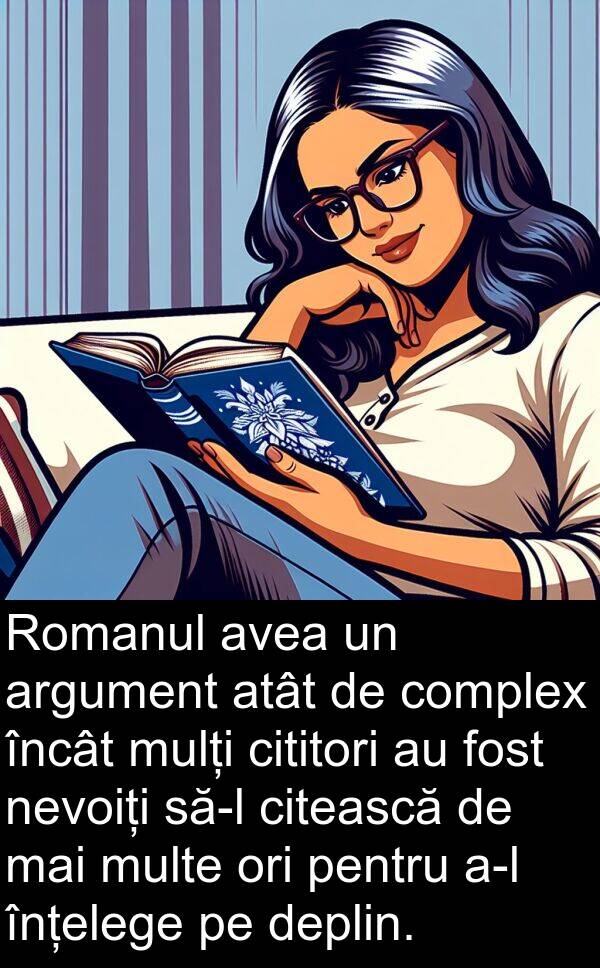 Romanul avea un argument atât de complex încât mulți cititori au fost nevoiți să-l citească de mai multe ori pentru a-l înțelege pe deplin.